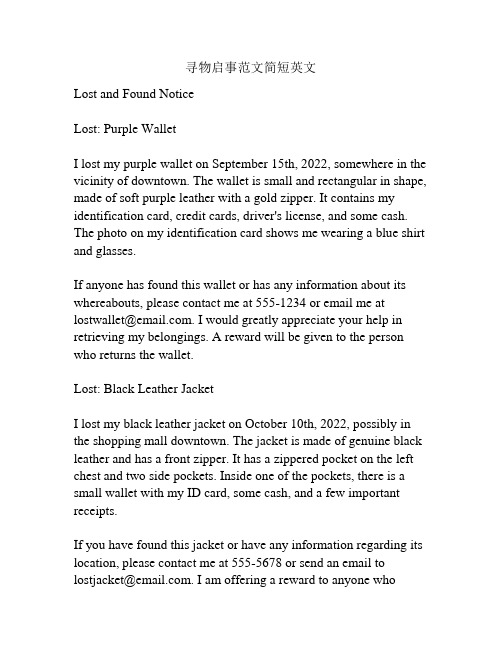 寻物启事范文简短英文

Lost and Found Notice

Lost: Purple Wallet

I lost my purple wallet on September 15th, 2022, somewhere in the vicinity of downtown. The wallet is small and rectangular in shape, made of soft purple leather with a gold zipper. It contains my identification card, credit cards, driver's license, and some cash. The photo on my identification card shows me wearing a blue shirt and glasses.

If anyone has found this wallet or has any information about its whereabouts, please contact me at 555-1234 or email me at lostwallet@email.com. I would greatly appreciate your help in retrieving my belongings. A reward will be given to the person who returns the wallet.

Lost: Black Leather Jacket

I lost my black leather jacket on October 10th, 2022, possibly in the shopping mall downtown. The jacket is made of genuine black leather and has a front zipper. It has a zippered pocket on the left chest and two side pockets. Inside one of the pockets, there is a small wallet with my ID card, some cash, and a few important receipts.

If you have found this jacket or have any information regarding its location, please contact me at 555-5678 or send an email to lostjacket@email.com. I am offering a reward to anyone who